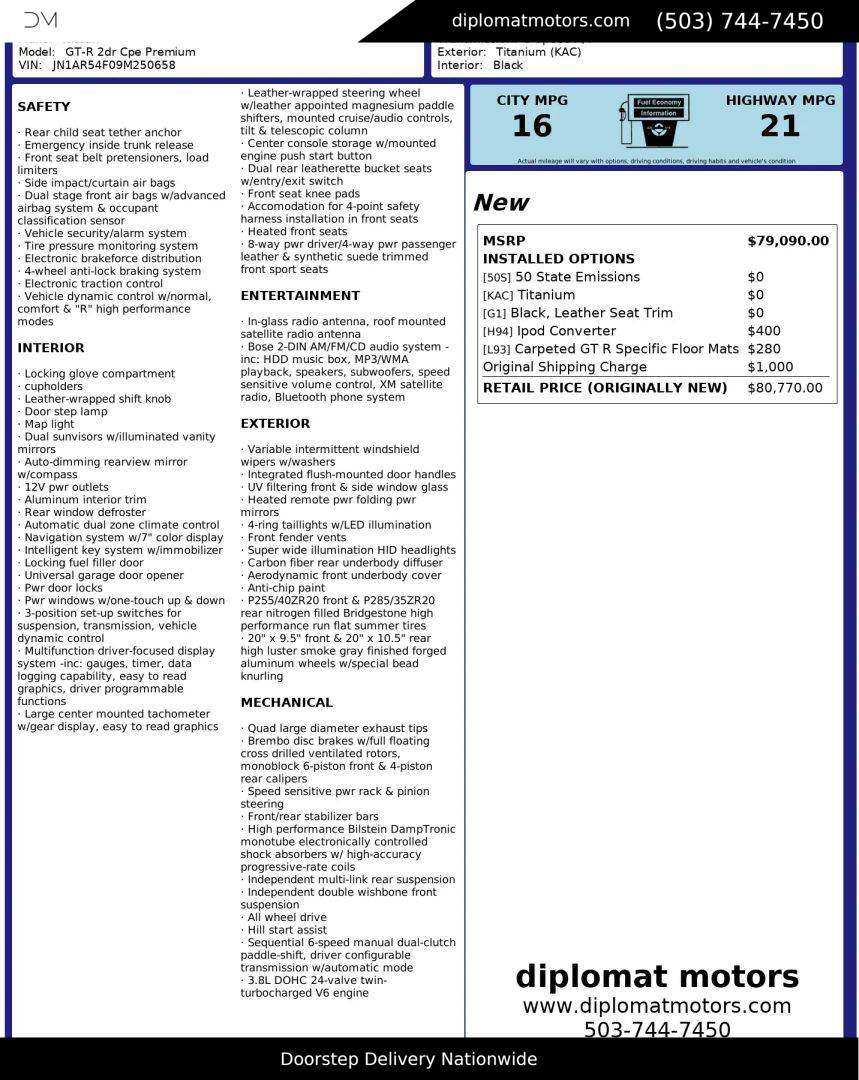 DM

diplomatmotors.com (503) 744-7450

Model: GT-R 2dr Cpe Premium
VIN: JN1AR54F09M250658

Exterior: Titanium (KAC)
Interior: Black

SAFETY

· Rear child seat tether anchor
· Emergency inside trunk release
· Front seat belt pretensioners, load limiters
· Side impact/curtain air bags
· Dual stage front air bags w/advanced airbag system & occupant classification sensor
· Vehicle security/alarm system
· Tire pressure monitoring system
· Electronic brakeforce distribution
· 4-wheel anti-lock braking system
· Electronic traction control
· Vehicle dynamic control w/normal, comfort & "R" high performance modes

INTERIOR

· Locking glove compartment
· cupholders
· Leather-wrapped shift knob
· Door step lamp
· Map light
· Dual sunvisors w/illuminated vanity mirrors
· Auto-dimming rearview mirror w/compass
· 12V pwr outlets
· Aluminum interior trim
· Rear window defroster
· Automatic dual zone climate control
· Navigation system w/7" color display
· Intelligent key system w/immobilizer
· Locking fuel filler door
· Universal garage door opener
· Pwr door locks
· Pwr windows w/one-touch up & down
· 3-position set-up switches for suspension, transmission, vehicle dynamic control
· Multifunction driver-focused display system -inc: gauges, timer, data logging capability, easy to read graphics, driver programmable functions
· Large center mounted tachometer w/gear display, easy to read graphics

· Leather-wrapped steering wheel w/leather appointed magnesium paddle shifters, mounted cruise/audio controls, tilt & telescopic column
· Center console storage w/mounted engine push start button
· Dual rear leatherette bucket seats w/entry/exit switch
· Front seat knee pads
· Accomodation for 4-point safety harness installation in front seats
· Heated front seats
· 8-way pwr driver/4-way pwr passenger leather & synthetic suede trimmed front sport seats

ENTERTAINMENT

· In-glass radio antenna, roof mounted satellite radio antenna
· Bose 2-DIN AM/FM/CD audio system -inc: HDD music box, MP3/WMA playback, speakers, subwoofers, speed sensitive volume control, XM satellite radio, Bluetooth phone system

EXTERIOR

· Variable intermittent windshield wipers w/washers
· Integrated flush-mounted door handles
· UV filtering front & side window glass
· Heated remote pwr folding pwr mirrors
· 4-ring taillights w/LED illumination
· Front fender vents
· Super wide illumination HID headlights
· Carbon fiber rear underbody diffuser
· Aerodynamic front underbody cover
· Anti-chip paint
· P255/40ZR20 front & P285/35ZR20 rear nitrogen filled Bridgestone high performance run flat summer tires
· 20" x 9.5" front & 20" x 10.5" rear high luster smoke gray finished forged aluminum wheels w/special bead knurling

MECHANICAL

· Quad large diameter exhaust tips
· Brembo disc brakes w/full floating cross drilled ventilated rotors, monoblock 6-piston front & 4-piston rear calipers
· Speed sensitive pwr rack & pinion steering
· Front/rear stabilizer bars
· High performance Bilstein DampTronic monotube electronically controlled shock absorbers w/ high-accuracy progressive-rate coils
· Independent multi-link rear suspension
· Independent double wishbone front suspension
· All wheel drive
· Hill start assist
· Sequential 6-speed manual dual-clutch paddle-shift, driver configurable transmission w/automatic mode
· 3.8L DOHC 24-valve twin-turbocharged V6 engine

CITY MPG
16

Fuel Economy Information

HIGHWAY MPG
21

Actual mileage will vary with options, driving conditions, driving habits and vehicle's condition

New

| MSRP | $79,090.00 |
|---|---|
| INSTALLED OPTIONS | |
| [50S] 50 State Emissions | $0 |
| [KAC] Titanium | $0 |
| [G1] Black, Leather Seat Trim | $0 |
| [H94] Ipod Converter | $400 |
| [L93] Carpeted GT R Specific Floor Mats | $280 |
| Original Shipping Charge | $1,000 |
| RETAIL PRICE (ORIGINALLY NEW) | $80,770.00 |

diplomat motors
www.diplomatmotors.com
503-744-7450

Doorstep Delivery Nationwide